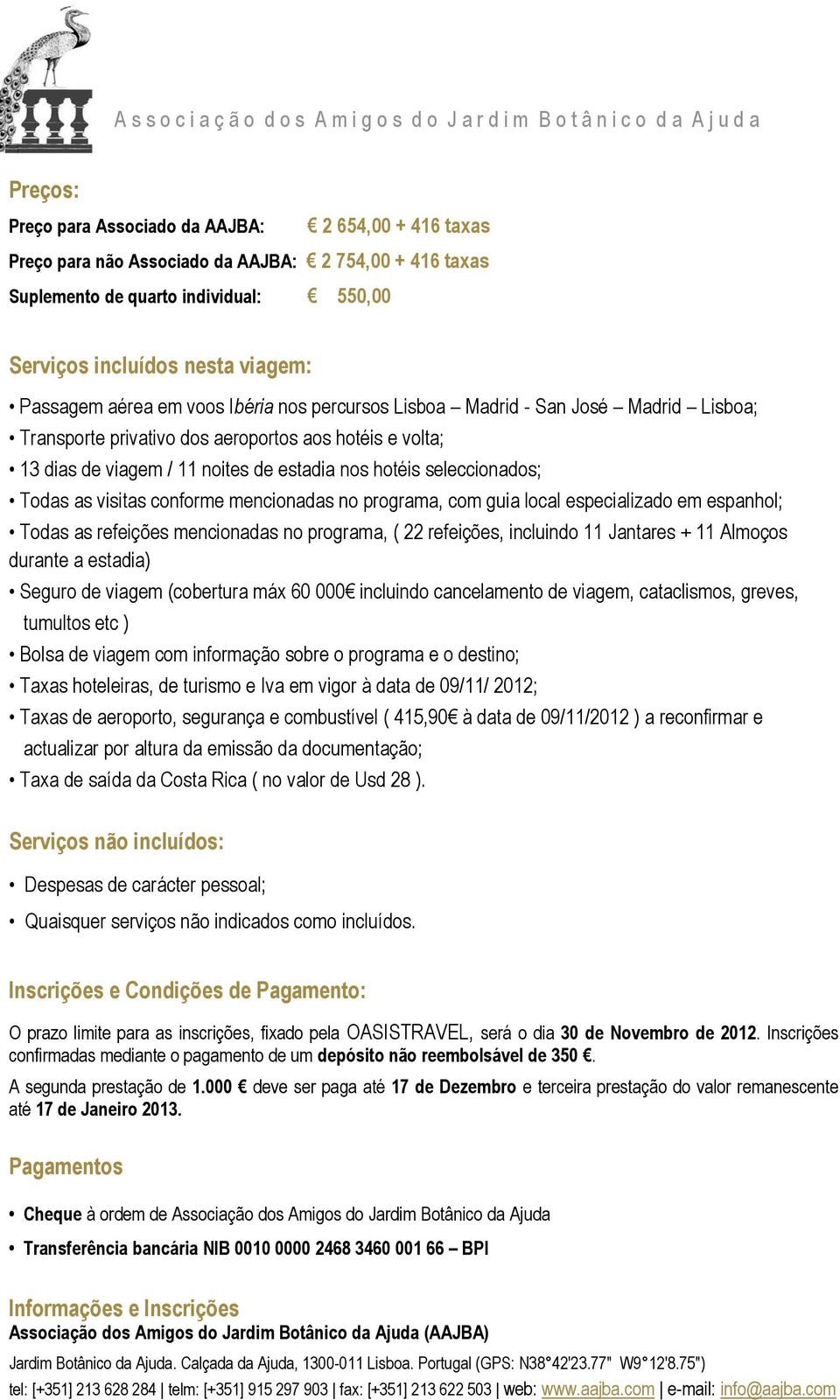 Associação dos Amigos do Jardim Botânico da Ajuda

Preços:

Preço para Associado da AAJBA: € 2 654,00 + 416 taxas

Preço para não Associado da AAJBA: € 2 754,00 + 416 taxas

Suplemento de quarto individual: € 550,00

Serviços incluídos nesta viagem:

• Passagem aérea em voos Ibéria nos percursos Lisboa – Madrid - San José – Madrid – Lisboa;

• Transporte privativo dos aeroportos aos hotéis e volta;

• 13 dias de viagem / 11 noites de estadia nos hotéis seleccionados;

• Todas as visitas conforme mencionadas no programa, com guia local especializado em espanhol;

• Todas as refeições mencionadas no programa, ( 22 refeições, incluindo 11 Jantares + 11 Almoços durante a estadia)

• Seguro de viagem (cobertura máx 60 000€ incluindo cancelamento de viagem, cataclismos, greves, tumultos etc )

• Bolsa de viagem com informação sobre o programa e o destino;

• Taxas hoteleiras, de turismo e Iva em vigor à data de 09/11/ 2012;

• Taxas de aeroporto, segurança e combustível ( 415,90€ à data de 09/11/2012 ) a reconfirmar e actualizar por altura da emissão da documentação;

• Taxa de saída da Costa Rica ( no valor de Usd 28 ).

Serviços não incluídos:

• Despesas de carácter pessoal;

• Quaisquer serviços não indicados como incluídos.

Inscrições e Condições de Pagamento:

O prazo limite para as inscrições, fixado pela OASISTRAVEL, será o dia 30 de Novembro de 2012. Inscrições confirmadas mediante o pagamento de um depósito não reembolsável de 350 €.

A segunda prestação de 1.000 € deve ser paga até 17 de Dezembro e terceira prestação do valor remanescente até 17 de Janeiro 2013.

Pagamentos

• Cheque à ordem de Associação dos Amigos do Jardim Botânico da Ajuda

• Transferência bancária NIB 0010 0000 2468 3460 001 66 – BPI

Informações e Inscrições
Associação dos Amigos do Jardim Botânico da Ajuda (AAJBA)

Jardim Botânico da Ajuda. Calçada da Ajuda, 1300-011 Lisboa. Portugal (GPS: N38°42'23.77" W9°12'8.75")

tel: [+351] 213 628 284 | telm: [+351] 915 297 903 | fax: [+351] 213 622 503 | web: www.aajba.com | e-mail: info@aajba.com